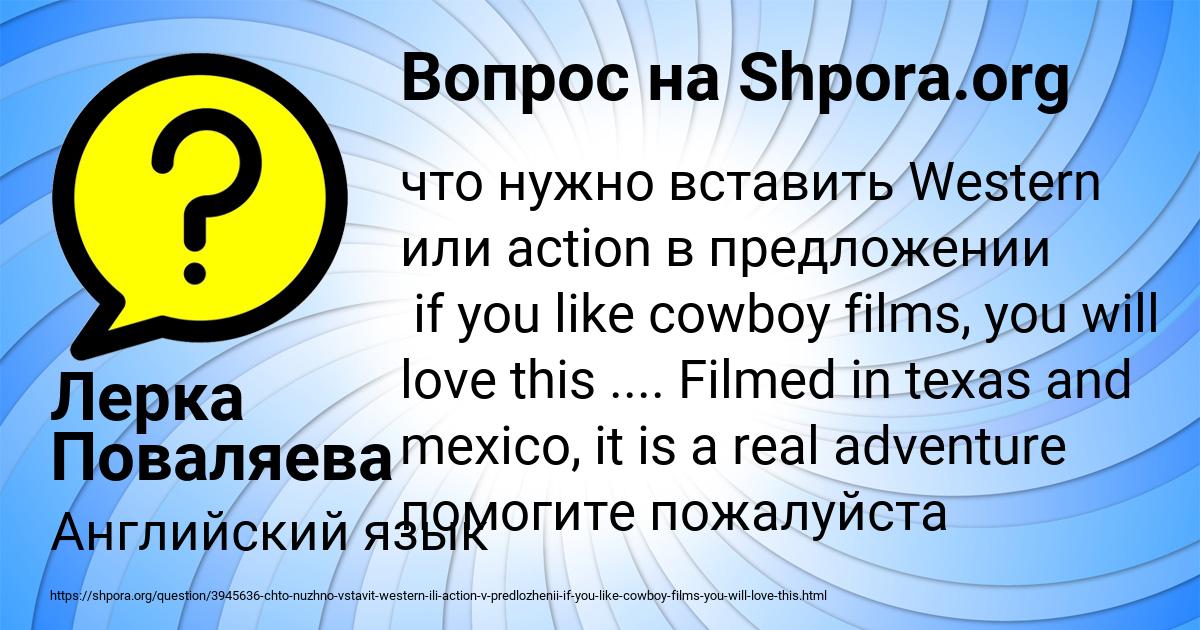 Вопрос на Shpora.org

что нужно вставить Western или action в предложении
if you like cowboy films, you will love this .... Filmed in texas and mexico, it is a real adventure помогите пожалуйста

Лерка Поваляева

Английский язык

https://shpora.org/question/3945636-chto-nuzhno-vstavit-western-ili-action-v-predlozhenii-if-you-like-cowboy-films-you-will-love-this.html